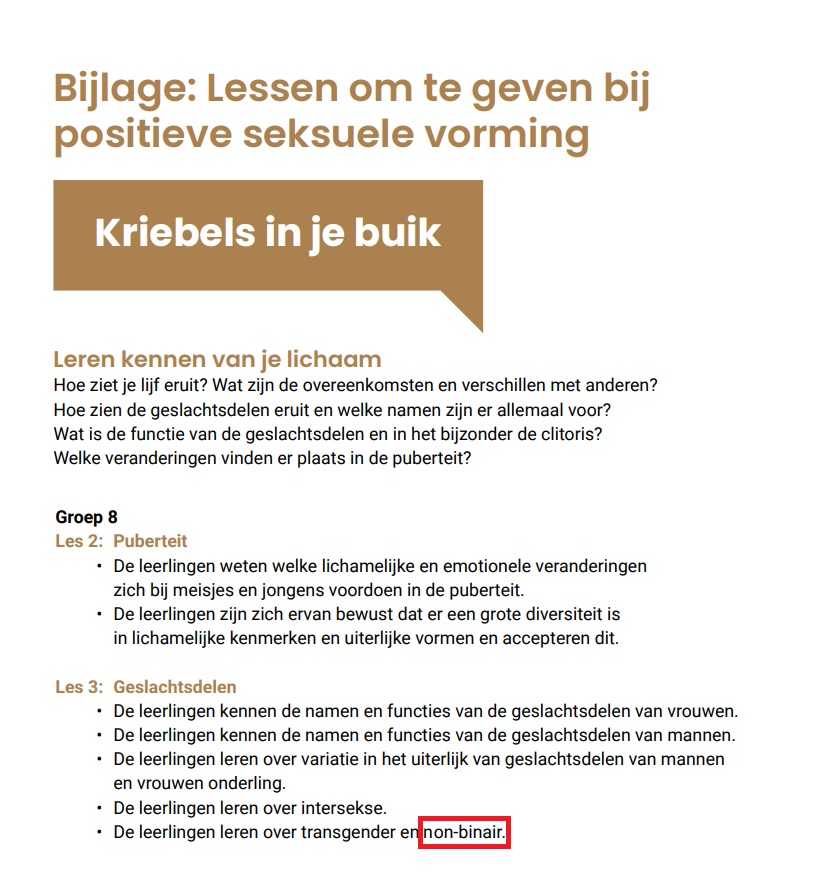 Bijlage: Lessen om te geven bij positieve seksuele vorming

Kriebels in je buik

Leren kennen van je lichaam
Hoe ziet je lijf eruit? Wat zijn de overeenkomsten en verschillen met anderen?
Hoe zien de geslachtsdelen eruit en welke namen zijn er allemaal voor?
Wat is de functie van de geslachtsdelen en in het bijzonder de clitoris?
Welke veranderingen vinden er plaats in de puberteit?

Groep 8
Les 2: Puberteit
• De leerlingen weten welke lichamelijke en emotionele veranderingen zich bij meisjes en jongens voordoen in de puberteit.
• De leerlingen zijn zich ervan bewust dat er een grote diversiteit is in lichamelijke kenmerken en uiterlijke vormen en accepteren dit.

Les 3: Geslachtsdelen
• De leerlingen kennen de namen en functies van de geslachtsdelen van vrouwen.
• De leerlingen kennen de namen en functies van de geslachtsdelen van mannen.
• De leerlingen leren over variatie in het uiterlijk van geslachtsdelen van mannen en vrouwen onderling.
• De leerlingen leren over intersekse.
• De leerlingen leren over transgender en non-binair.